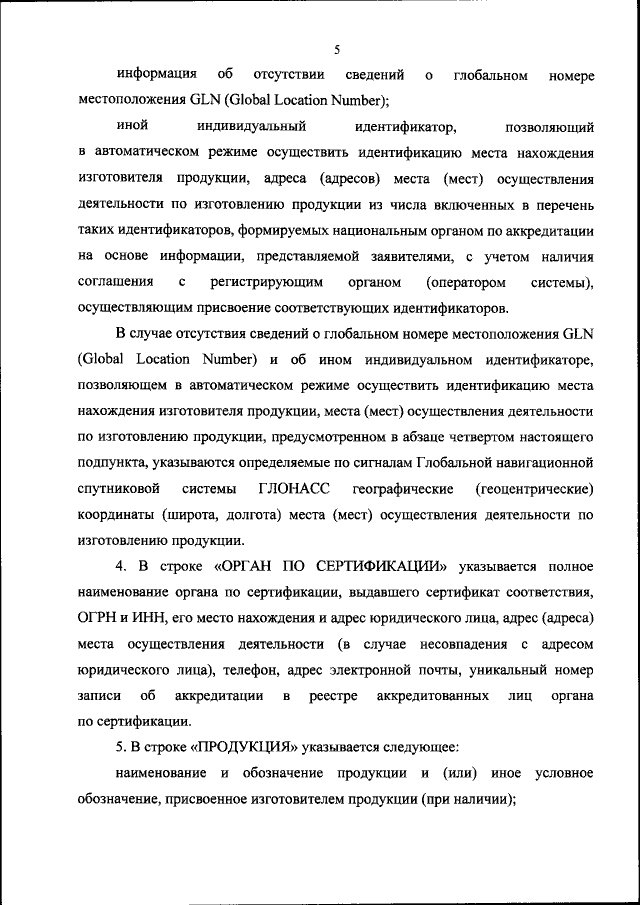 5

информация об отсутствии сведений о глобальном номере местоположения GLN (Global Location Number);

иной индивидуальный идентификатор, позволяющий в автоматическом режиме осуществить идентификацию места нахождения изготовителя продукции, адреса (адресов) места (мест) осуществления деятельности по изготовлению продукции из числа включенных в перечень таких идентификаторов, формируемых национальным органом по аккредитации на основе информации, представляемой заявителями, с учетом наличия соглашения с регистрирующим органом (оператором системы), осуществляющим присвоение соответствующих идентификаторов.

В случае отсутствия сведений о глобальном номере местоположения GLN (Global Location Number) и об ином индивидуальном идентификаторе, позволяющем в автоматическом режиме осуществить идентификацию места нахождения изготовителя продукции, места (мест) осуществления деятельности по изготовлению продукции, предусмотренном в абзаце четвертом настоящего подпункта, указываются определяемые по сигналам Глобальной навигационной спутниковой системы ГЛОНАСС географические (геоцентрические) координаты (широта, долгота) места (мест) осуществления деятельности по изготовлению продукции.

4. В строке «ОРГАН ПО СЕРТИФИКАЦИИ» указывается полное наименование органа по сертификации, выдавшего сертификат соответствия, ОГРН и ИНН, его место нахождения и адрес юридического лица, адрес (адреса) места осуществления деятельности (в случае несовпадения с адресом юридического лица), телефон, адрес электронной почты, уникальный номер записи об аккредитации в реестре аккредитованных лиц органа по сертификации.

5. В строке «ПРОДУКЦИЯ» указывается следующее:

наименование и обозначение продукции и (или) иное условное обозначение, присвоенное изготовителем продукции (при наличии);